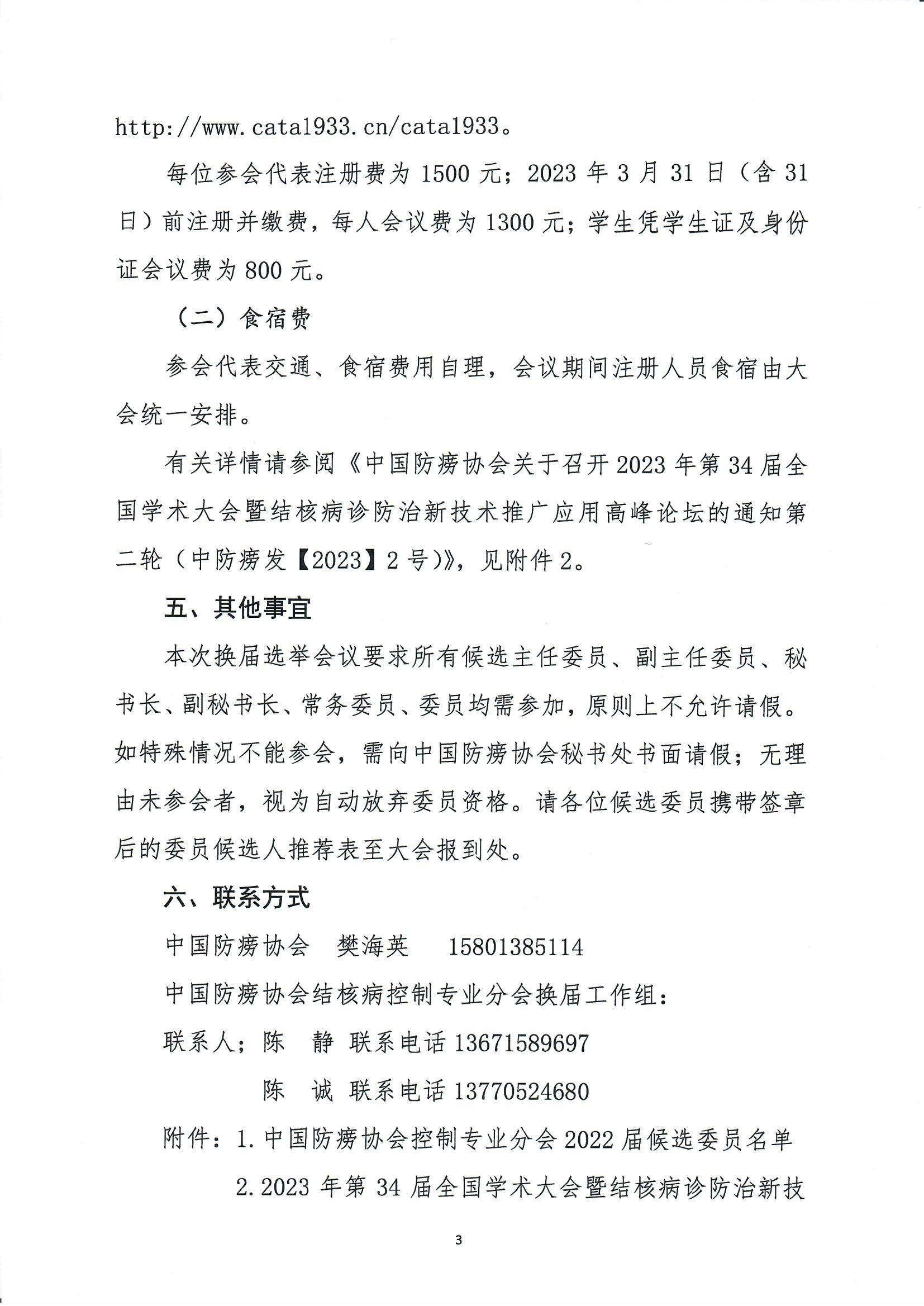 http://www.cata1933.cn/cata1933。

每位参会代表注册费为 1500 元；2023 年 3 月 31 日（含 31 日）前注册并缴费，每人会议费为 1300 元；学生凭学生证及身份证会议费为 800 元。

（二）食宿费

参会代表交通、食宿费用自理，会议期间注册人员食宿由大会统一安排。

有关详情请参阅《中国防痨协会关于召开 2023 年第 34 届全国学术大会暨结核病诊防治新技术推广应用高峰论坛的通知第二轮（中防痨发【2023】2 号)》，见附件 2。

五、其他事宜

本次换届选举会议要求所有候选主任委员、副主任委员、秘书长、副秘书长、常务委员、委员均需参加，原则上不允许请假。如特殊情况不能参会，需向中国防痨协会秘书处书面请假；无理由未参会者，视为自动放弃委员资格。请各位候选委员携带签章后的委员候选人推荐表至大会报到处。

六、联系方式

中国防痨协会　樊海英　15801385114

中国防痨协会结核病控制专业分会换届工作组：

联系人；陈　静　联系电话 13671589697

陈　诚　联系电话 13770524680

附件：1. 中国防痨协会控制专业分会 2022 届候选委员名单

2. 2023 年第 34 届全国学术大会暨结核病诊防治新技

3